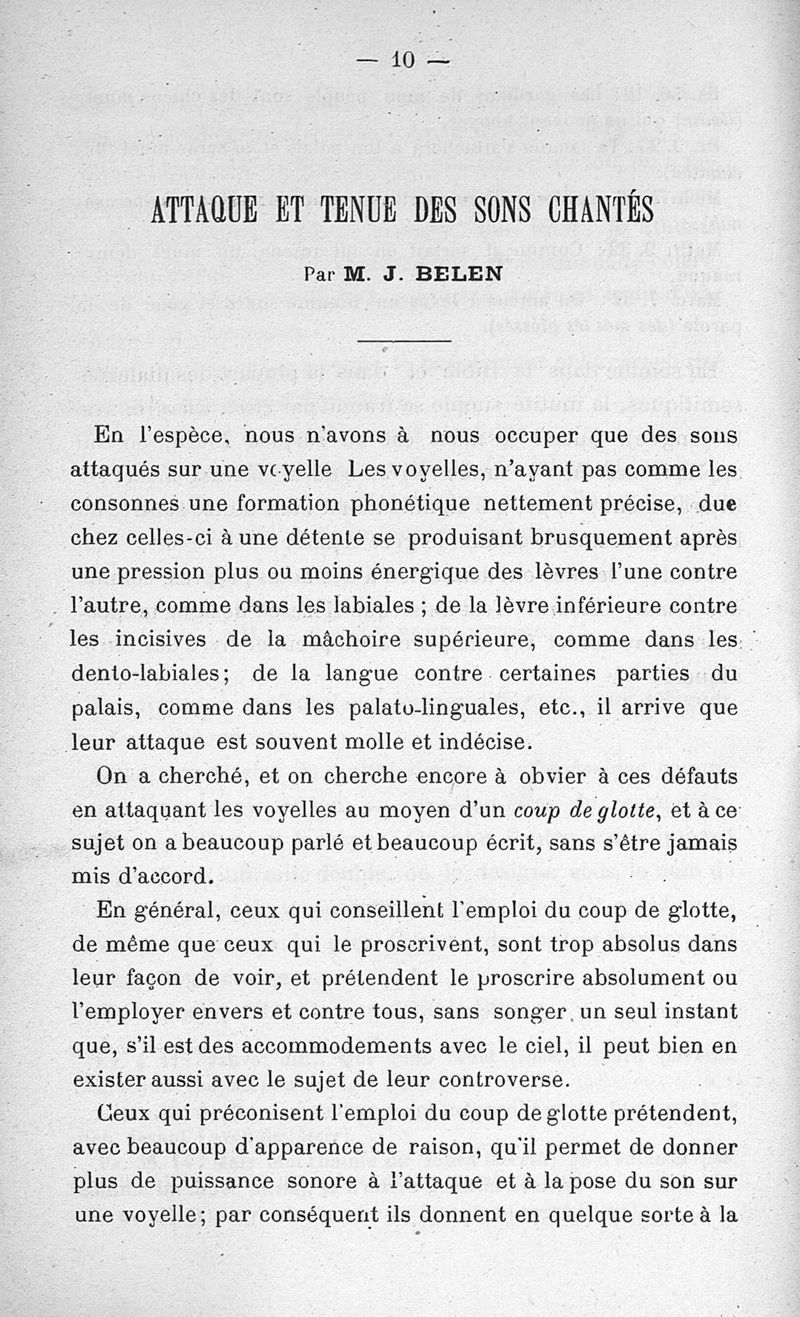 — 10 —

ATTAQUE ET TENUE DES SONS CHANTÉS

Par M. J. BELEN

En l'espèce, nous n'avons à nous occuper que des sons attaqués sur une voyelle Les voyelles, n'ayant pas comme les consonnes une formation phonétique nettement précise, due chez celles-ci à une détente se produisant brusquement après une pression plus ou moins énergique des lèvres l'une contre l'autre, comme dans les labiales ; de la lèvre inférieure contre les incisives de la mâchoire supérieure, comme dans les dento-labiales; de la langue contre certaines parties du palais, comme dans les palato-linguales, etc., il arrive que leur attaque est souvent molle et indécise.

On a cherché, et on cherche encore à obvier à ces défauts en attaquant les voyelles au moyen d'un coup de glotte, et à ce sujet on a beaucoup parlé et beaucoup écrit, sans s'être jamais mis d'accord.

En général, ceux qui conseillent l'emploi du coup de glotte, de même que ceux qui le proscrivent, sont trop absolus dans leur façon de voir, et prétendent le proscrire absolument ou l'employer envers et contre tous, sans songer un seul instant que, s'il est des accommodements avec le ciel, il peut bien en exister aussi avec le sujet de leur controverse.

Ceux qui préconisent l'emploi du coup de glotte prétendent, avec beaucoup d'apparence de raison, qu'il permet de donner plus de puissance sonore à l'attaque et à la pose du son sur une voyelle; par conséquent ils donnent en quelque sorte à la